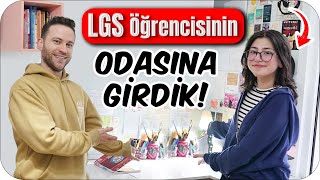 LGS Öğrencisinin

ODASINA GİRDİK!